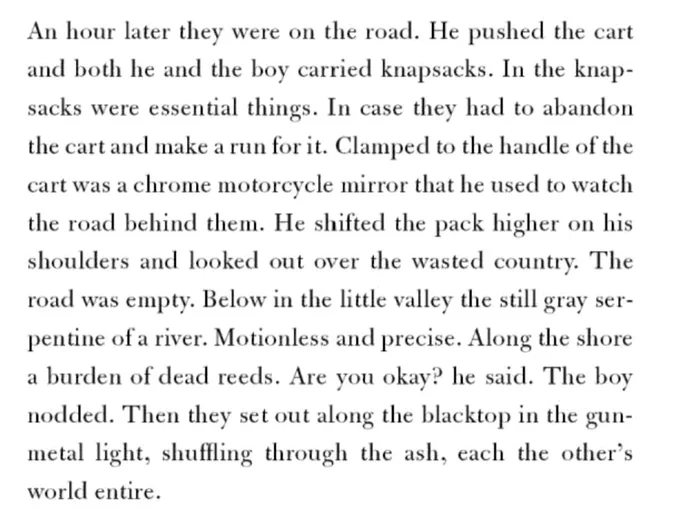 An hour later they were on the road. He pushed the cart and both he and the boy carried knapsacks. In the knapsacks were essential things. In case they had to abandon the cart and make a run for it. Clamped to the handle of the cart was a chrome motorcycle mirror that he used to watch the road behind them. He shifted the pack higher on his shoulders and looked out over the wasted country. The road was empty. Below in the little valley the still gray serpentine of a river. Motionless and precise. Along the shore a burden of dead reeds. Are you okay? he said. The boy nodded. Then they set out along the blacktop in the gunmetal light, shuffling through the ash, each the other's world entire.